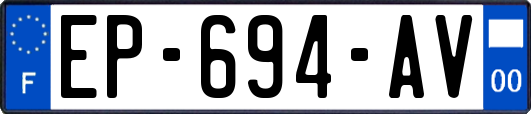 F
EP-694-AV
00